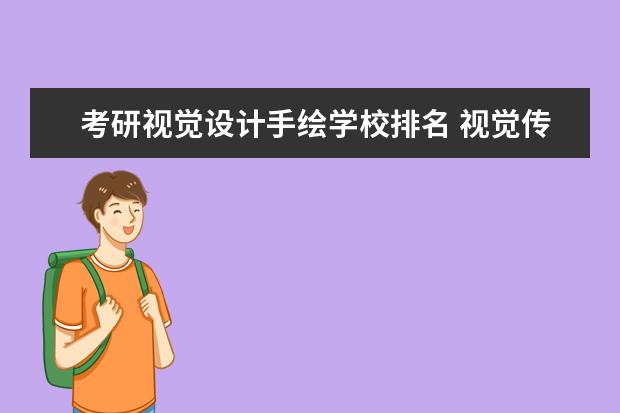 考研视觉设计手绘学校排名 视觉传